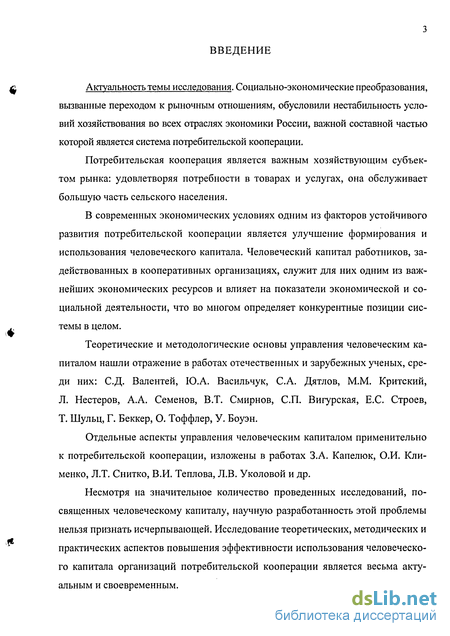 3

ВВЕДЕНИЕ

Актуальность темы исследования. Социально-экономические преобразования, вызванные переходом к рыночным отношениям, обусловили нестабильность условий хозяйствования во всех отраслях экономики России, важной составной частью которой является система потребительской кооперации.

Потребительская кооперация является важным хозяйствующим субъектом рынка: удовлетворяя потребности в товарах и услугах, она обслуживает большую часть сельского населения.

В современных экономических условиях одним из факторов устойчивого развития потребительской кооперации является улучшение формирования и использования человеческого капитала. Человеческий капитал работников, задействованных в кооперативных организациях, служит для них одним из важнейших экономических ресурсов и влияет на показатели экономической и социальной деятельности, что во многом определяет конкурентные позиции системы в целом.

Теоретические и методологические основы управления человеческим капиталом нашли отражение в работах отечественных и зарубежных ученых, среди них: С.Д. Валентей, Ю.А. Васильчук, С.А. Дятлов, М.М. Критский, Л. Нестеров, А.А. Семенов, В.Т. Смирнов, С.П. Вигурская, Е.С. Строев, Т. Шульц, Г. Беккер, О. Тоффлер, У. Боуэн.

Отдельные аспекты управления человеческим капиталом применительно к потребительской кооперации, изложены в работах З.А. Капелюк, О.И. Клименко, Л.Т. Снитко, В.И. Теплова, Л.В. Уколовой и др.

Несмотря на значительное количество проведенных исследований, посвященных человеческому капиталу, научную разработанность этой проблемы нельзя признать исчерпывающей. Исследование теоретических, методических и практических аспектов повышения эффективности использования человеческого капитала организаций потребительской кооперации является весьма актуальным и своевременным.

dsLib.net
библиотека диссертаций